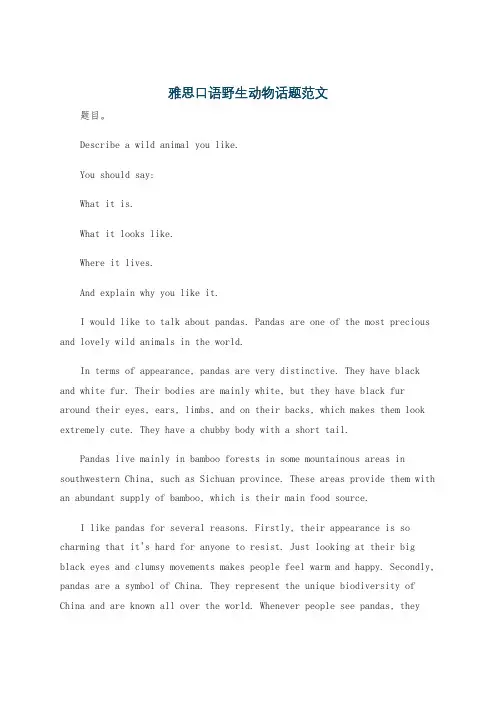 雅思口语野生动物话题范文

题目。

Describe a wild animal you like.

You should say:

What it is.

What it looks like.

Where it lives.

And explain why you like it.

I would like to talk about pandas. Pandas are one of the most precious and lovely wild animals in the world.

In terms of appearance, pandas are very distinctive. They have black and white fur. Their bodies are mainly white, but they have black fur around their eyes, ears, limbs, and on their backs, which makes them look extremely cute. They have a chubby body with a short tail.

Pandas live mainly in bamboo forests in some mountainous areas in southwestern China, such as Sichuan province. These areas provide them with an abundant supply of bamboo, which is their main food source.

I like pandas for several reasons. Firstly, their appearance is so charming that it's hard for anyone to resist. Just looking at their big black eyes and clumsy movements makes people feel warm and happy. Secondly, pandas are a symbol of China. They represent the unique biodiversity of China and are known all over the world. Whenever people see pandas, they